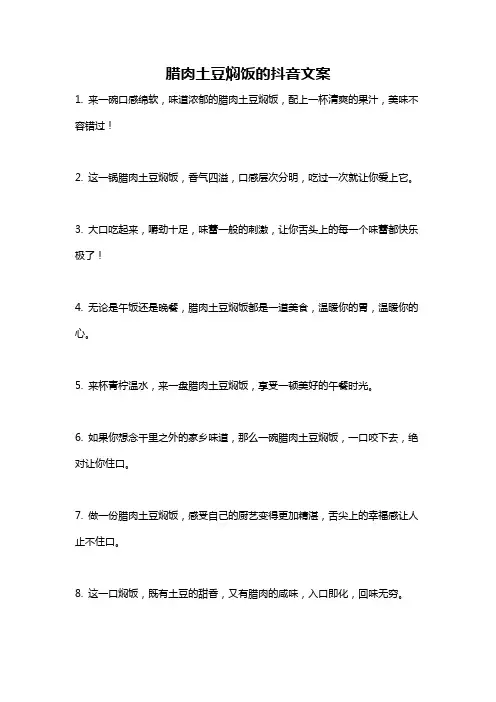 腊肉土豆焖饭的抖音文案

1. 来一碗口感绵软，味道浓郁的腊肉土豆焖饭，配上一杯清爽的果汁，美味不容错过！

2. 这一锅腊肉土豆焖饭，香气四溢，口感层次分明，吃过一次就让你爱上它。

3. 大口吃起来，嚼劲十足，味蕾一般的刺激，让你舌头上的每一个味蕾都快乐极了！

4. 无论是午饭还是晚餐，腊肉土豆焖饭都是一道美食，温暖你的胃，温暖你的心。

5. 来杯青柠温水，来一盘腊肉土豆焖饭，享受一顿美好的午餐时光。

6. 如果你想念千里之外的家乡味道，那么一碗腊肉土豆焖饭，一口咬下去，绝对让你住口。

7. 做一份腊肉土豆焖饭，感受自己的厨艺变得更加精湛，舌尖上的幸福感让人止不住口。

8. 这一口焖饭，既有土豆的甜香，又有腊肉的咸味，入口即化，回味无穷。